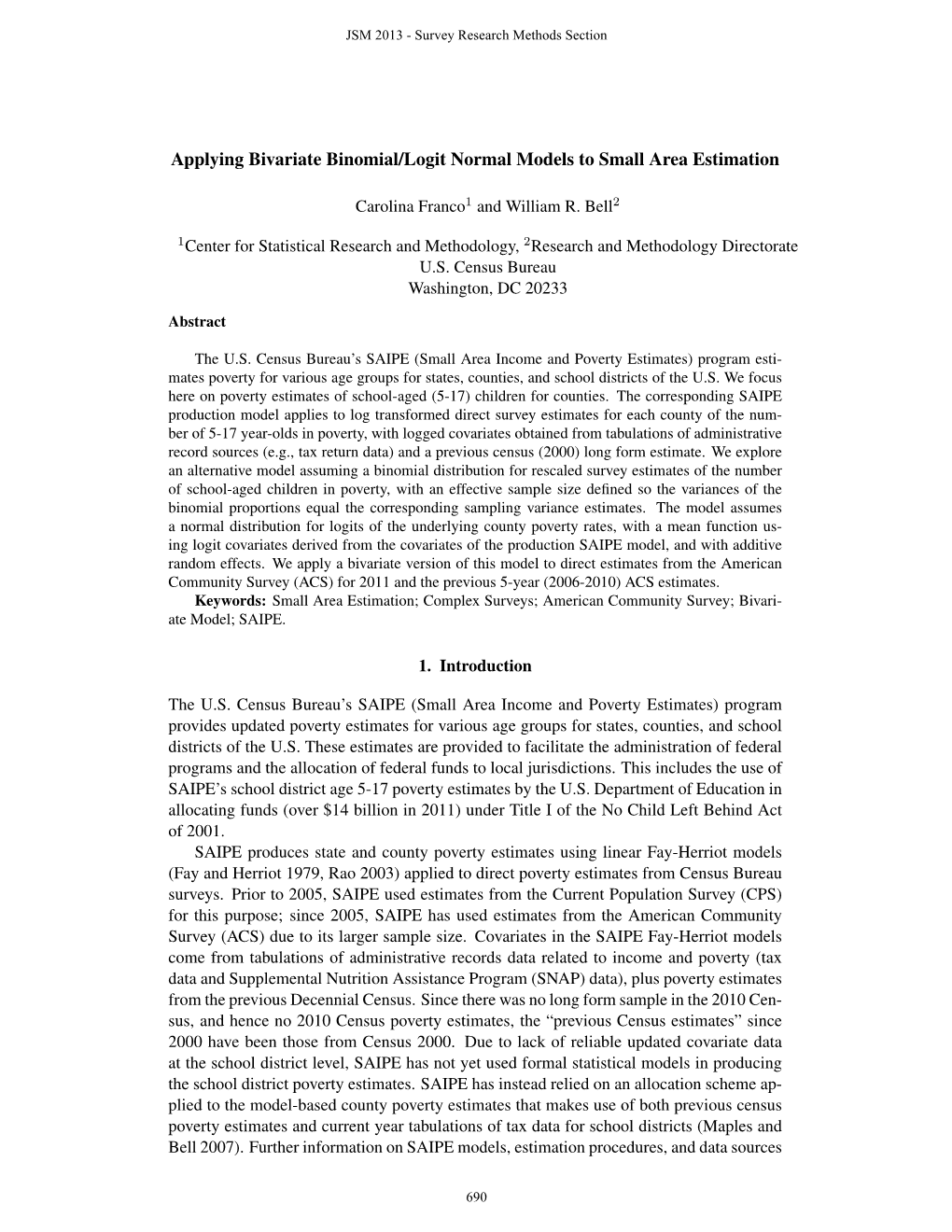 JSM 2013 - Survey Research Methods Section

Applying Bivariate Binomial/Logit Normal Models to Small Area Estimation

Carolina Franco$^1$ and William R. Bell$^2$

$^1$Center for Statistical Research and Methodology, $^2$Research and Methodology Directorate
U.S. Census Bureau
Washington, DC 20233

Abstract

The U.S. Census Bureau's SAIPE (Small Area Income and Poverty Estimates) program estimates poverty for various age groups for states, counties, and school districts of the U.S. We focus here on poverty estimates of school-aged (5-17) children for counties. The corresponding SAIPE production model applies to log transformed direct survey estimates for each county of the number of 5-17 year-olds in poverty, with logged covariates obtained from tabulations of administrative record sources (e.g., tax return data) and a previous census (2000) long form estimate. We explore an alternative model assuming a binomial distribution for rescaled survey estimates of the number of school-aged children in poverty, with an effective sample size defined so the variances of the binomial proportions equal the corresponding sampling variance estimates. The model assumes a normal distribution for logits of the underlying county poverty rates, with a mean function using logit covariates derived from the covariates of the production SAIPE model, and with additive random effects. We apply a bivariate version of this model to direct estimates from the American Community Survey (ACS) for 2011 and the previous 5-year (2006-2010) ACS estimates.
Keywords: Small Area Estimation; Complex Surveys; American Community Survey; Bivariate Model; SAIPE.

1. Introduction

The U.S. Census Bureau's SAIPE (Small Area Income and Poverty Estimates) program provides updated poverty estimates for various age groups for states, counties, and school districts of the U.S. These estimates are provided to facilitate the administration of federal programs and the allocation of federal funds to local jurisdictions. This includes the use of SAIPE's school district age 5-17 poverty estimates by the U.S. Department of Education in allocating funds (over \$14 billion in 2011) under Title I of the No Child Left Behind Act of 2001.

SAIPE produces state and county poverty estimates using linear Fay-Herriot models (Fay and Herriot 1979, Rao 2003) applied to direct poverty estimates from Census Bureau surveys. Prior to 2005, SAIPE used estimates from the Current Population Survey (CPS) for this purpose; since 2005, SAIPE has used estimates from the American Community Survey (ACS) due to its larger sample size. Covariates in the SAIPE Fay-Herriot models come from tabulations of administrative records data related to income and poverty (tax data and Supplemental Nutrition Assistance Program (SNAP) data), plus poverty estimates from the previous Decennial Census. Since there was no long form sample in the 2010 Census, and hence no 2010 Census poverty estimates, the "previous Census estimates" since 2000 have been those from Census 2000. Due to lack of reliable updated covariate data at the school district level, SAIPE has not yet used formal statistical models in producing the school district poverty estimates. SAIPE has instead relied on an allocation scheme applied to the model-based county poverty estimates that makes use of both previous census poverty estimates and current year tabulations of tax data for school districts (Maples and Bell 2007). Further information on SAIPE models, estimation procedures, and data sources

690